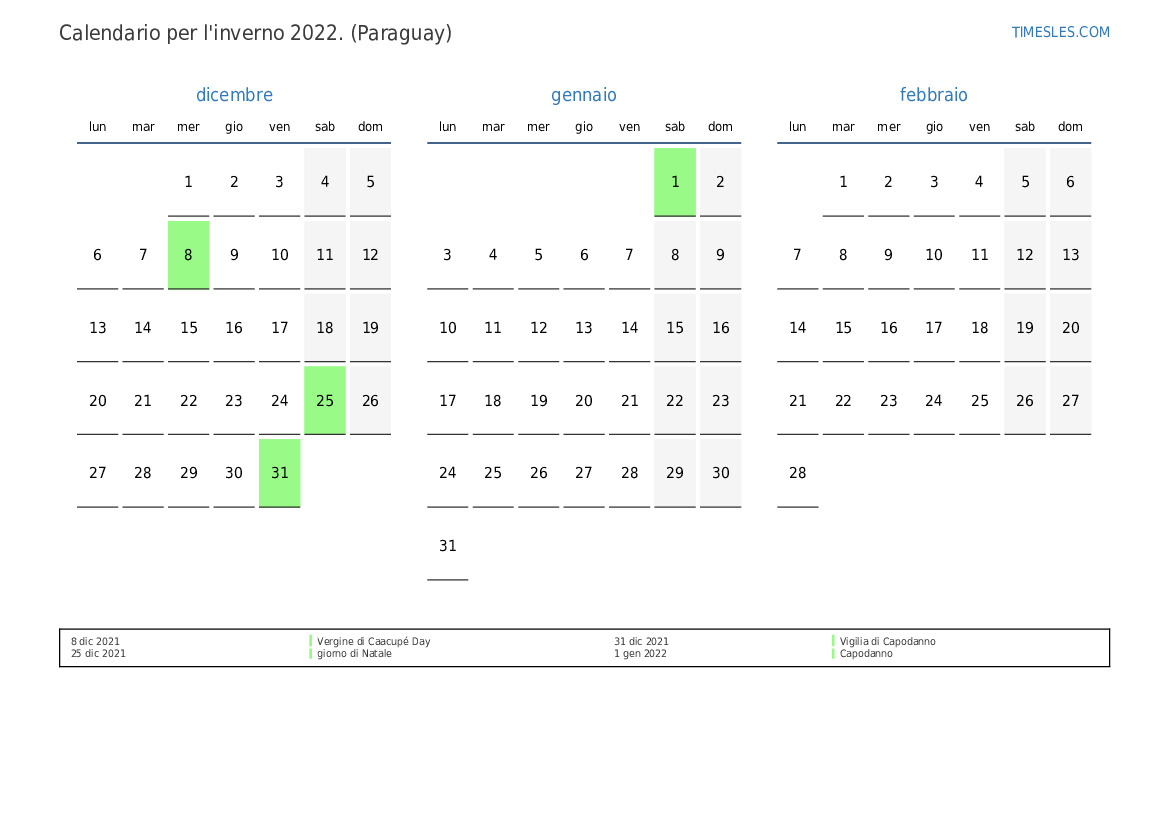 Calendario per l'inverno 2022. (Paraguay)

TIMESLES.COM

dicembre

| lun | mar | mer | gio | ven | sab | dom |
|---|---|---|---|---|---|---|
| | | 1 | 2 | 3 | 4 | 5 |
| 6 | 7 | 8 | 9 | 10 | 11 | 12 |
| 13 | 14 | 15 | 16 | 17 | 18 | 19 |
| 20 | 21 | 22 | 23 | 24 | 25 | 26 |
| 27 | 28 | 29 | 30 | 31 | | |

gennaio

| lun | mar | mer | gio | ven | sab | dom |
|---|---|---|---|---|---|---|
| | | | | | 1 | 2 |
| 3 | 4 | 5 | 6 | 7 | 8 | 9 |
| 10 | 11 | 12 | 13 | 14 | 15 | 16 |
| 17 | 18 | 19 | 20 | 21 | 22 | 23 |
| 24 | 25 | 26 | 27 | 28 | 29 | 30 |
| 31 | | | | | | |

febbraio

| lun | mar | mer | gio | ven | sab | dom |
|---|---|---|---|---|---|---|
| | 1 | 2 | 3 | 4 | 5 | 6 |
| 7 | 8 | 9 | 10 | 11 | 12 | 13 |
| 14 | 15 | 16 | 17 | 18 | 19 | 20 |
| 21 | 22 | 23 | 24 | 25 | 26 | 27 |
| 28 | | | | | | |

8 dic 2021 Vergine di Caacupé Day
25 dic 2021 giorno di Natale
31 dic 2021 Vigilia di Capodanno
1 gen 2022 Capodanno